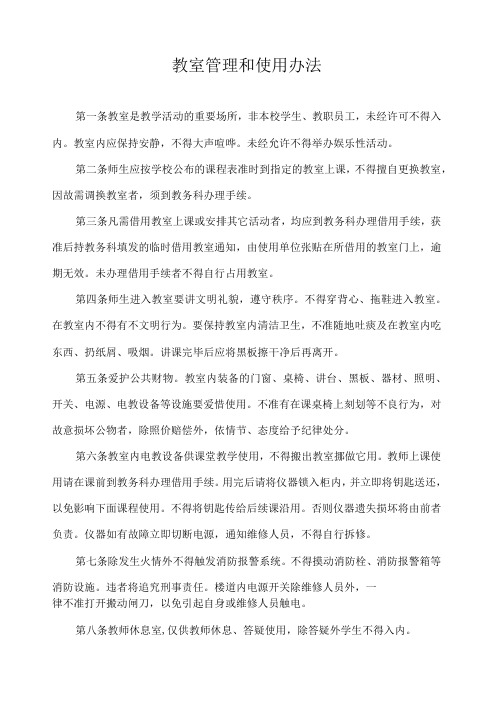 教室管理和使用办法

第一条教室是教学活动的重要场所，非本校学生、教职员工，未经许可不得入内。教室内应保持安静，不得大声喧哗。未经允许不得举办娱乐性活动。

第二条师生应按学校公布的课程表准时到指定的教室上课，不得擅自更换教室，因故需调换教室者，须到教务科办理手续。

第三条凡需借用教室上课或安排其它活动者，均应到教务科办理借用手续，获准后持教务科填发的临时借用教室通知，由使用单位张贴在所借用的教室门上，逾期无效。未办理借用手续者不得自行占用教室。

第四条师生进入教室要讲文明礼貌，遵守秩序。不得穿背心、拖鞋进入教室。在教室内不得有不文明行为。要保持教室内清洁卫生，不准随地吐痰及在教室内吃东西、扔纸屑、吸烟。讲课完毕后应将黑板擦干净后再离开。

第五条爱护公共财物。教室内装备的门窗、桌椅、讲台、黑板、器材、照明、开关、电源、电教设备等设施要爱惜使用。不准有在课桌椅上刻划等不良行为，对故意损坏公物者，除照价赔偿外，依情节、态度给予纪律处分。

第六条教室内电教设备供课堂教学使用，不得搬出教室挪做它用。教师上课使用请在课前到教务科办理借用手续。用完后请将仪器锁入柜内，并立即将钥匙送还，以免影响下面课程使用。不得将钥匙传给后续课沿用。否则仪器遗失损坏将由前者负责。仪器如有故障立即切断电源，通知维修人员，不得自行拆修。

第七条除发生火情外不得触发消防报警系统。不得摸动消防栓、消防报警箱等消防设施。违者将追究刑事责任。楼道内电源开关除维修人员外，一律不准打开搬动闸刀，以免引起自身或维修人员触电。

第八条教师休息室，仅供教师休息、答疑使用，除答疑外学生不得入内。